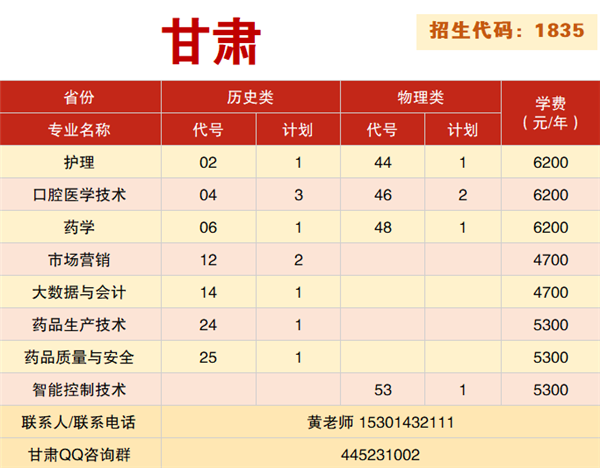 甘肃

招生代码：1835

| 省份 | 历史类 |  | 物理类 |  | 学费（元/年） |
|---|---|---|---|---|---|
| 专业名称 | 代号 | 计划 | 代号 | 计划 |  |
| 护理 | 02 | 1 | 44 | 1 | 6200 |
| 口腔医学技术 | 04 | 3 | 46 | 2 | 6200 |
| 药学 | 06 | 1 | 48 | 1 | 6200 |
| 市场营销 | 12 | 2 |  |  | 4700 |
| 大数据与会计 | 14 | 1 |  |  | 4700 |
| 药品生产技术 | 24 | 1 |  |  | 5300 |
| 药品质量与安全 | 25 | 1 |  |  | 5300 |
| 智能控制技术 |  |  | 53 | 1 | 5300 |
| 联系人/联系电话 | 黄老师 15301432111 |  |  |  |  |
| 甘肃QQ咨询群 | 445231002 |  |  |  |  |